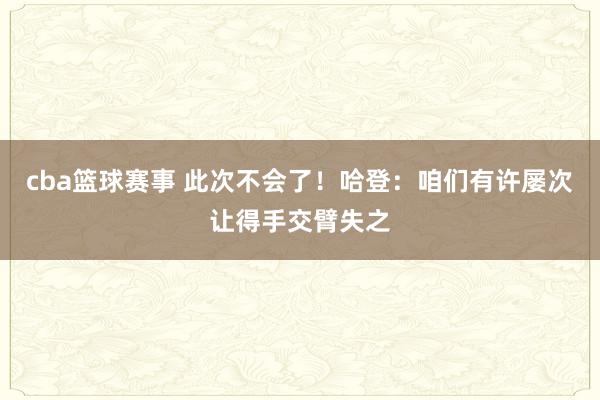 cba篮球赛事 此次不会了！哈登：咱们有许屡次让得手交臂失之